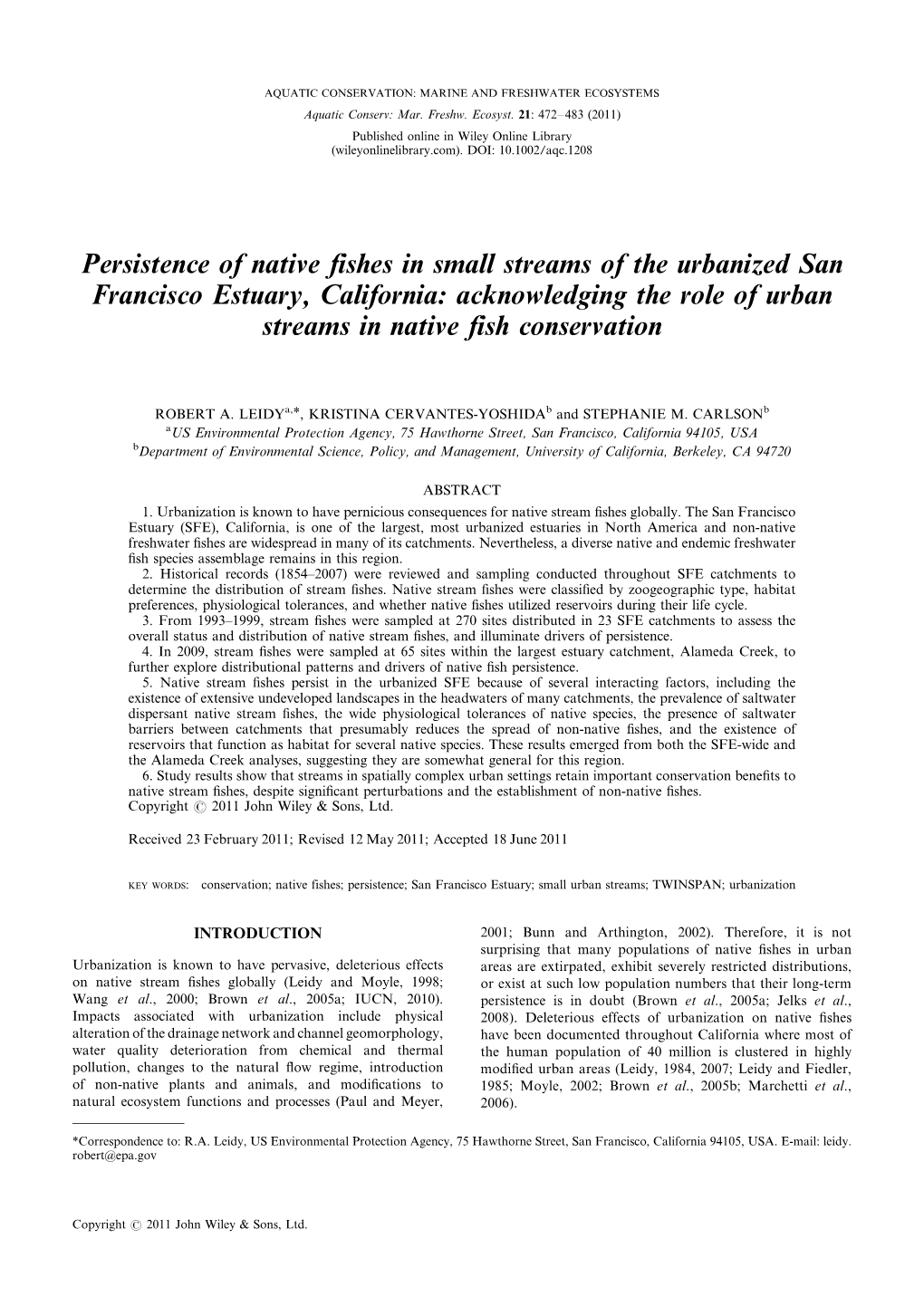 AQUATIC CONSERVATION: MARINE AND FRESHWATER ECOSYSTEMS
Aquatic Conserv: Mar. Freshw. Ecosyst. 21: 472–483 (2011)
Published online in Wiley Online Library (wileyonlinelibrary.com). DOI: 10.1002/aqc.1208

Persistence of native fishes in small streams of the urbanized San Francisco Estuary, California: acknowledging the role of urban streams in native fish conservation

ROBERT A. LEIDY$^{a,*}$, KRISTINA CERVANTES-YOSHIDA$^{b}$ and STEPHANIE M. CARLSON$^{b}$
$^{a}$US Environmental Protection Agency, 75 Hawthorne Street, San Francisco, California 94105, USA
$^{b}$Department of Environmental Science, Policy, and Management, University of California, Berkeley, CA 94720

ABSTRACT

1. Urbanization is known to have pernicious consequences for native stream fishes globally. The San Francisco Estuary (SFE), California, is one of the largest, most urbanized estuaries in North America and non-native freshwater fishes are widespread in many of its catchments. Nevertheless, a diverse native and endemic freshwater fish species assemblage remains in this region.
2. Historical records (1854–2007) were reviewed and sampling conducted throughout SFE catchments to determine the distribution of stream fishes. Native stream fishes were classified by zoogeographic type, habitat preferences, physiological tolerances, and whether native fishes utilized reservoirs during their life cycle.
3. From 1993–1999, stream fishes were sampled at 270 sites distributed in 23 SFE catchments to assess the overall status and distribution of native stream fishes, and illuminate drivers of persistence.
4. In 2009, stream fishes were sampled at 65 sites within the largest estuary catchment, Alameda Creek, to further explore distributional patterns and drivers of native fish persistence.
5. Native stream fishes persist in the urbanized SFE because of several interacting factors, including the existence of extensive undeveloped landscapes in the headwaters of many catchments, the prevalence of saltwater dispersant native stream fishes, the wide physiological tolerances of native species, the presence of saltwater barriers between catchments that presumably reduces the spread of non-native fishes, and the existence of reservoirs that function as habitat for several native species. These results emerged from both the SFE-wide and the Alameda Creek analyses, suggesting they are somewhat general for this region.
6. Study results show that streams in spatially complex urban settings retain important conservation benefits to native stream fishes, despite significant perturbations and the establishment of non-native fishes.
Copyright © 2011 John Wiley & Sons, Ltd.

Received 23 February 2011; Revised 12 May 2011; Accepted 18 June 2011

KEY WORDS: conservation; native fishes; persistence; San Francisco Estuary; small urban streams; TWINSPAN; urbanization

INTRODUCTION

Urbanization is known to have pervasive, deleterious effects on native stream fishes globally (Leidy and Moyle, 1998; Wang et al., 2000; Brown et al., 2005a; IUCN, 2010). Impacts associated with urbanization include physical alteration of the drainage network and channel geomorphology, water quality deterioration from chemical and thermal pollution, changes to the natural flow regime, introduction of non-native plants and animals, and modifications to natural ecosystem functions and processes (Paul and Meyer, 2001; Bunn and Arthington, 2002). Therefore, it is not surprising that many populations of native fishes in urban areas are extirpated, exhibit severely restricted distributions, or exist at such low population numbers that their long-term persistence is in doubt (Brown et al., 2005a; Jelks et al., 2008). Deleterious effects of urbanization on native fishes have been documented throughout California where most of the human population of 40 million is clustered in highly modified urban areas (Leidy, 1984, 2007; Leidy and Fiedler, 1985; Moyle, 2002; Brown et al., 2005b; Marchetti et al., 2006).

*Correspondence to: R.A. Leidy, US Environmental Protection Agency, 75 Hawthorne Street, San Francisco, California 94105, USA. E-mail: leidy.robert@epa.gov

Copyright © 2011 John Wiley & Sons, Ltd.